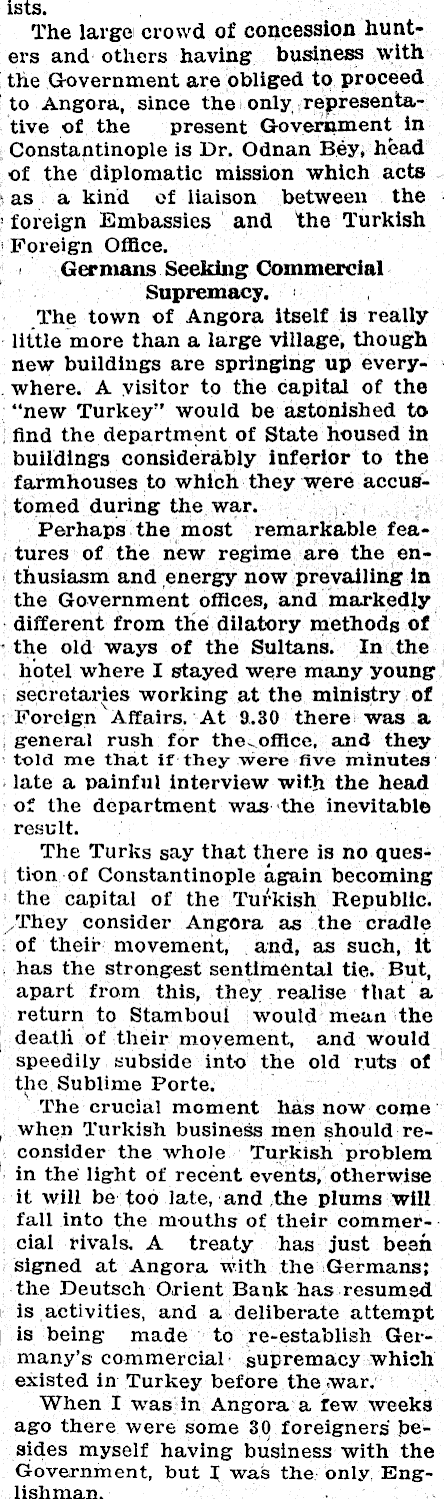 ists.

The large crowd of concession hunters and others having business with the Government are obliged to proceed to Angora, since the only representative of the present Government in Constantinople is Dr. Odnan Bey, head of the diplomatic mission which acts as a kind of liaison between the foreign Embassies and the Turkish Foreign Office.

Germans Seeking Commercial Supremacy.

The town of Angora itself is really little more than a large village, though new buildings are springing up everywhere. A visitor to the capital of the "new Turkey" would be astonished to find the department of State housed in buildings considerably inferior to the farmhouses to which they were accustomed during the war.

Perhaps the most remarkable features of the new regime are the enthusiasm and energy now prevailing in the Government offices, and markedly different from the dilatory methods of the old ways of the Sultans. In the hotel where I stayed were many young secretaries working at the ministry of Foreign Affairs. At 9.30 there was a general rush for the office, and they told me that if they were five minutes late a painful interview with the head of the department was the inevitable result.

The Turks say that there is no question of Constantinople again becoming the capital of the Turkish Republic. They consider Angora as the cradle of their movement, and, as such, it has the strongest sentimental tie. But, apart from this, they realise that a return to Stamboul would mean the death of their movement, and would speedily subside into the old ruts of the Sublime Porte.

The crucial moment has now come when Turkish business men should reconsider the whole Turkish problem in the light of recent events, otherwise it will be too late, and the plums will fall into the mouths of their commercial rivals. A treaty has just been signed at Angora with the Germans; the Deutsch Orient Bank has resumed is activities, and a deliberate attempt is being made to re-establish Germany's commercial supremacy which existed in Turkey before the war.

When I was in Angora a few weeks ago there were some 30 foreigners besides myself having business with the Government, but I was the only Englishman.